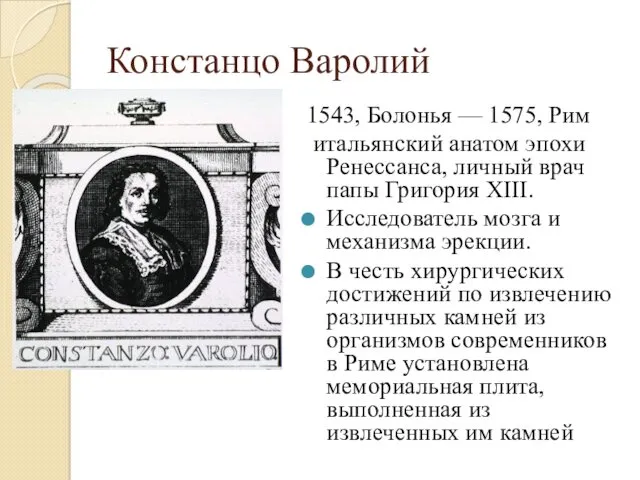 Констанцо Варолий

CONSTANZO VAROLIO

1543, Болонья — 1575, Рим

итальянский анатом эпохи Ренессанса, личный врач папы Григория XIII.

Исследователь мозга и механизма эрекции.

В честь хирургических достижений по извлечению различных камней из организмов современников в Риме установлена мемориальная плита, выполненная из извлеченных им камней